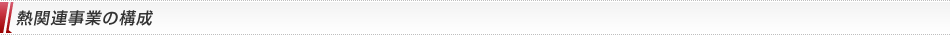 熱関連事業の構成